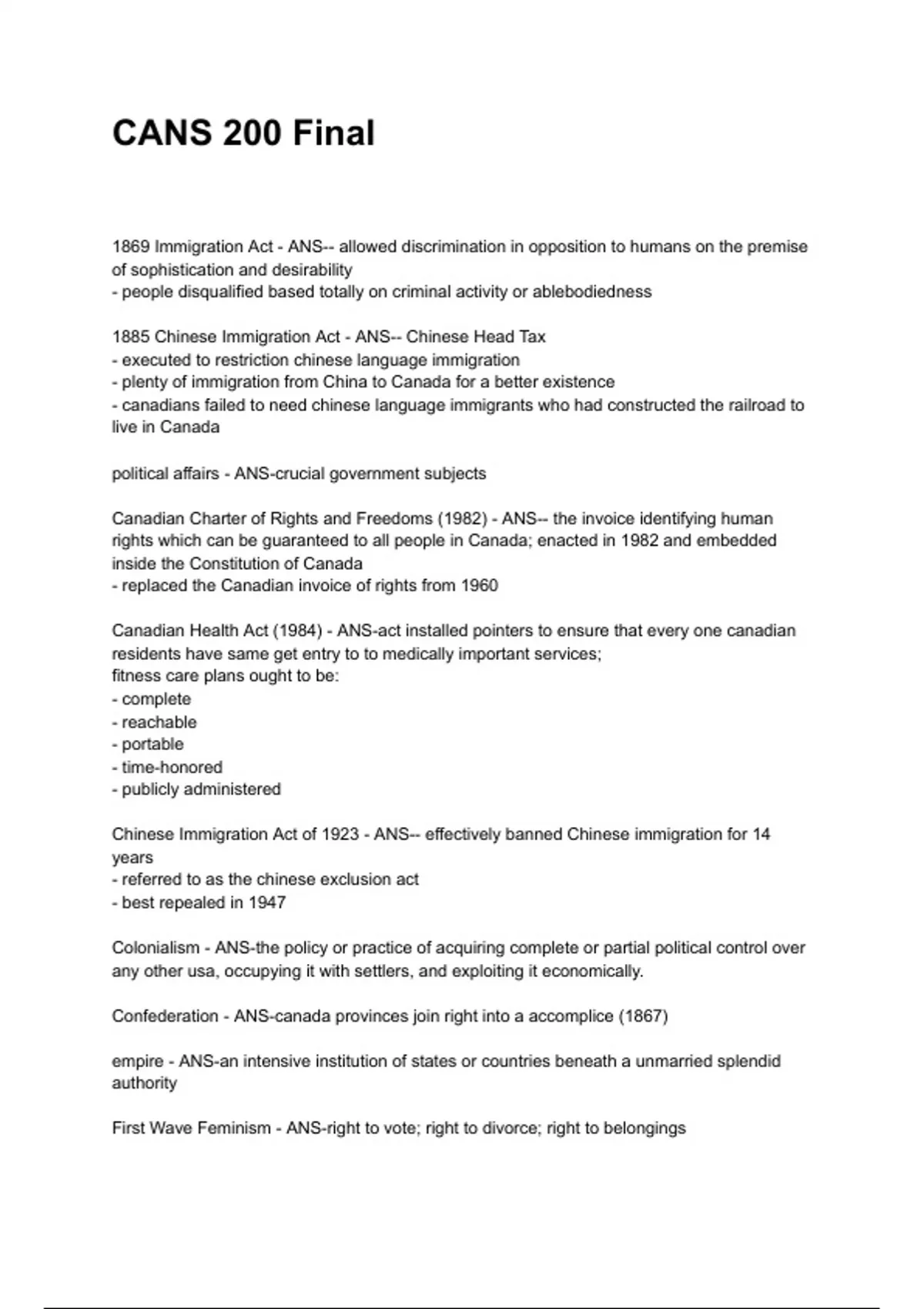 CANS 200 Final

1869 Immigration Act - ANS-- allowed discrimination in opposition to humans on the premise of sophistication and desirability
- people disqualified based totally on criminal activity or ablebodiedness

1885 Chinese Immigration Act - ANS-- Chinese Head Tax
- executed to restriction chinese language immigration
- plenty of immigration from China to Canada for a better existence
- canadians failed to need chinese language immigrants who had constructed the railroad to live in Canada

political affairs - ANS-crucial government subjects

Canadian Charter of Rights and Freedoms (1982) - ANS-- the invoice identifying human rights which can be guaranteed to all people in Canada; enacted in 1982 and embedded inside the Constitution of Canada
- replaced the Canadian invoice of rights from 1960

Canadian Health Act (1984) - ANS-act installed pointers to ensure that every one canadian residents have same get entry to to medically important services;
fitness care plans ought to be:
- complete
- reachable
- portable
- time-honored
- publicly administered

Chinese Immigration Act of 1923 - ANS-- effectively banned Chinese immigration for 14 years
- referred to as the chinese exclusion act
- best repealed in 1947

Colonialism - ANS-the policy or practice of acquiring complete or partial political control over any other usa, occupying it with settlers, and exploiting it economically.

Confederation - ANS-canada provinces join right into a accomplice (1867)

empire - ANS-an intensive institution of states or countries beneath a unmarried splendid authority

First Wave Feminism - ANS-right to vote; right to divorce; right to belongings